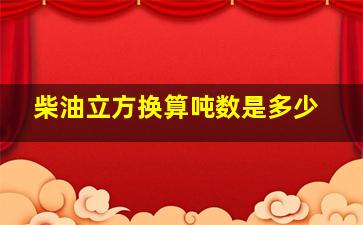 柴油立方换算吨数是多少